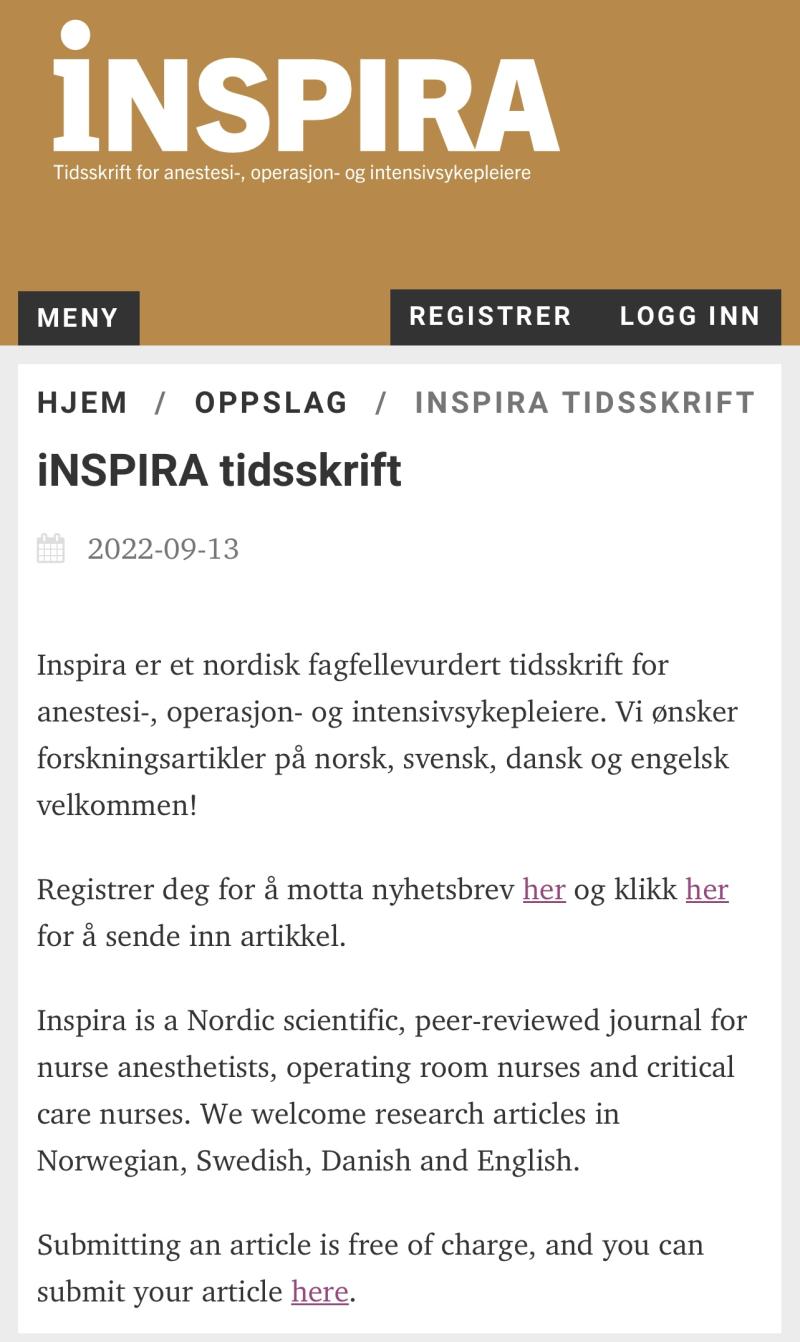 iNSPIRA
Tidsskrift for anestesi-, operasjon- og intensivsykepleiere

MENY

REGISTRER LOGG INN

HJEM / OPPSLAG / INSPIRA TIDSSKRIFT

iNSPIRA tidsskrift

2022-09-13

Inspira er et nordisk fagfellevurdert tidsskrift for anestesi-, operasjon- og intensivsykepleiere. Vi ønsker forskningsartikler på norsk, svensk, dansk og engelsk velkommen!

Registrer deg for å motta nyhetsbrev her og klikk her for å sende inn artikkel.

Inspira is a Nordic scientific, peer-reviewed journal for nurse anesthetists, operating room nurses and critical care nurses. We welcome research articles in Norwegian, Swedish, Danish and English.

Submitting an article is free of charge, and you can submit your article here.